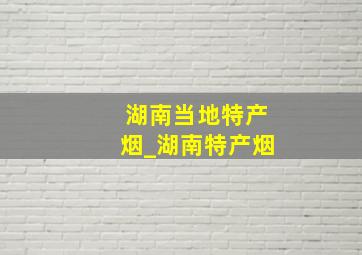 湖南当地特产烟_湖南特产烟